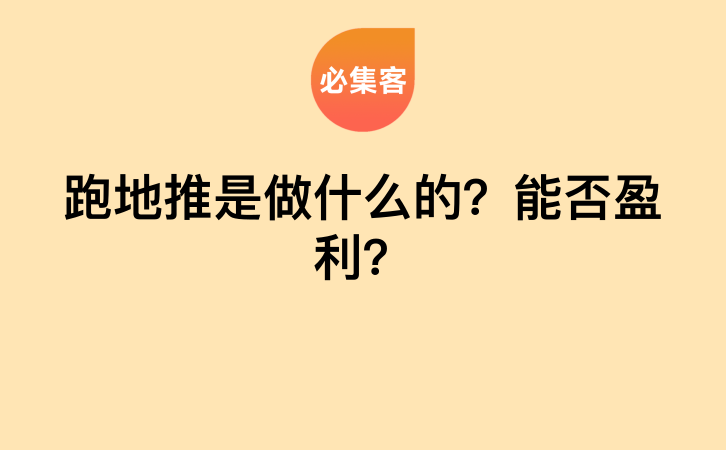 必集客

跑地推是做什么的？能否盈利？